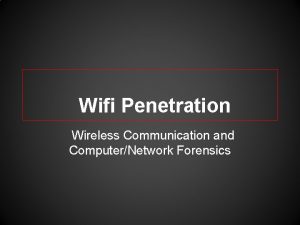 Wifi Penetration

Wireless Communication and Computer/Network Forensics